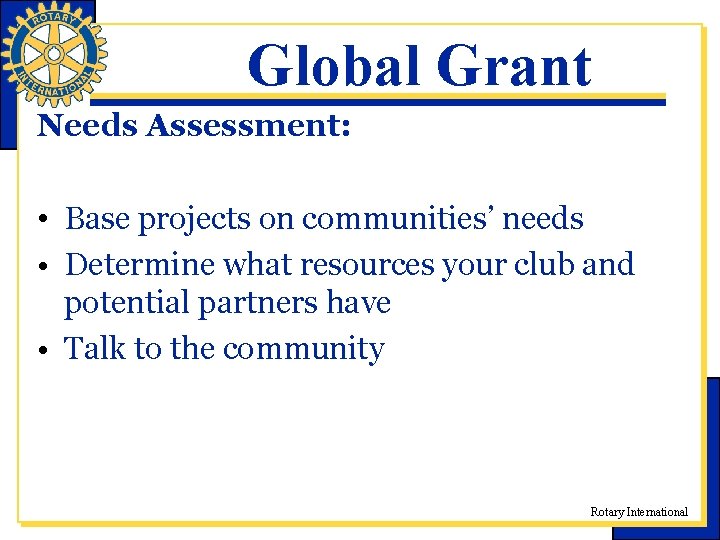 ROTARY INTERNATIONAL

Global Grant

Needs Assessment:

• Base projects on communities' needs
• Determine what resources your club and potential partners have
• Talk to the community

Rotary International